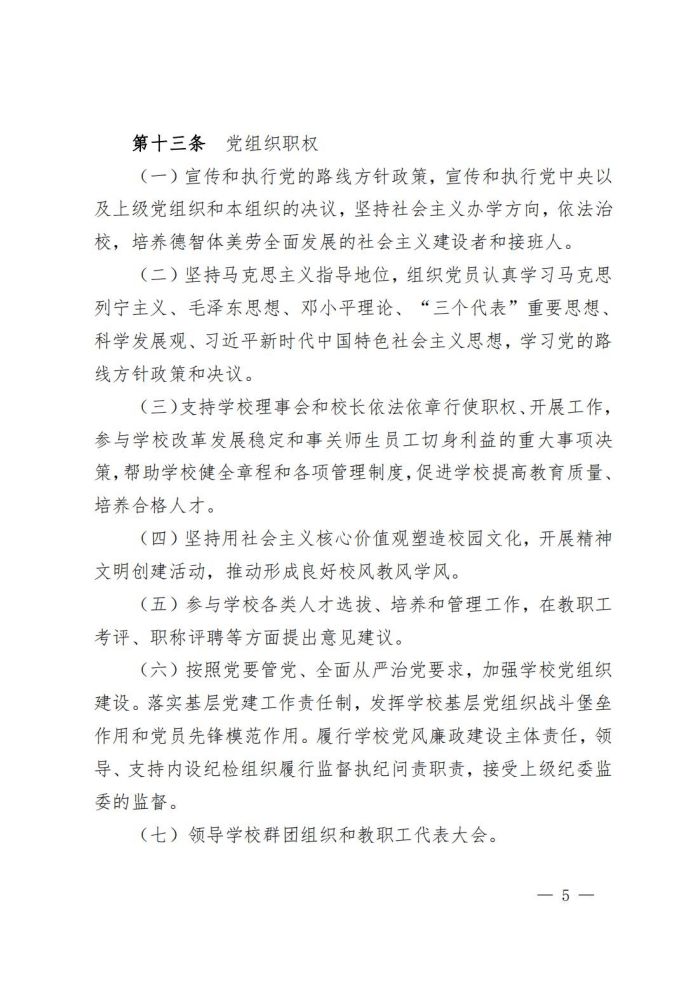 第十三条　党组织职权

（一）宣传和执行党的路线方针政策，宣传和执行党中央以及上级党组织和本组织的决议，坚持社会主义办学方向，依法治校，培养德智体美劳全面发展的社会主义建设者和接班人。

（二）坚持马克思主义指导地位，组织党员认真学习马克思列宁主义、毛泽东思想、邓小平理论、“三个代表”重要思想、科学发展观、习近平新时代中国特色社会主义思想，学习党的路线方针政策和决议。

（三）支持学校理事会和校长依法依章行使职权、开展工作，参与学校改革发展稳定和事关师生员工切身利益的重大事项决策，帮助学校健全章程和各项管理制度，促进学校提高教育质量、培养合格人才。

（四）坚持用社会主义核心价值观塑造校园文化，开展精神文明创建活动，推动形成良好校风教风学风。

（五）参与学校各类人才选拔、培养和管理工作，在教职工考评、职称评聘等方面提出意见建议。

（六）按照党要管党、全面从严治党要求，加强学校党组织建设。落实基层党建工作责任制，发挥学校基层党组织战斗堡垒作用和党员先锋模范作用。履行学校党风廉政建设主体责任，领导、支持内设纪检组织履行监督执纪问责职责，接受上级纪委监委的监督。

（七）领导学校群团组织和教职工代表大会。

— 5 —